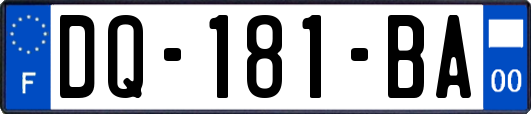 F

DQ-181-BA

00